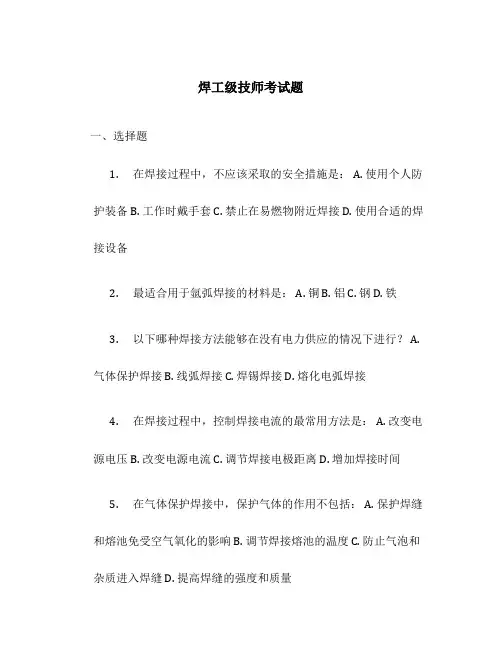 焊工级技师考试题

一、选择题

1. 在焊接过程中，不应该采取的安全措施是： A. 使用个人防护装备 B. 工作时戴手套 C. 禁止在易燃物附近焊接 D. 使用合适的焊接设备

2. 最适合用于氩弧焊接的材料是： A. 铜 B. 铝 C. 钢 D. 铁

3. 以下哪种焊接方法能够在没有电力供应的情况下进行？ A. 气体保护焊接 B. 线弧焊接 C. 焊锡焊接 D. 熔化电弧焊接

4. 在焊接过程中，控制焊接电流的最常用方法是： A. 改变电源电压 B. 改变电源电流 C. 调节焊接电极距离 D. 增加焊接时间

5. 在气体保护焊接中，保护气体的作用不包括： A. 保护焊缝和熔池免受空气氧化的影响 B. 调节焊接熔池的温度 C. 防止气泡和杂质进入焊缝 D. 提高焊缝的强度和质量